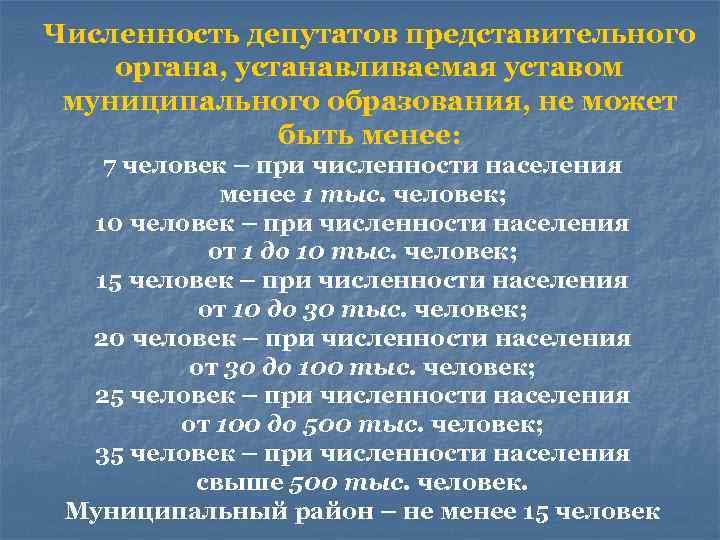 Численность депутатов представительного органа, устанавливаемая уставом муниципального образования, не может быть менее:

7 человек – при численности населения менее 1 тыс. человек;
10 человек – при численности населения от 1 до 10 тыс. человек;
15 человек – при численности населения от 10 до 30 тыс. человек;
20 человек – при численности населения от 30 до 100 тыс. человек;
25 человек – при численности населения от 100 до 500 тыс. человек;
35 человек – при численности населения свыше 500 тыс. человек.
Муниципальный район – не менее 15 человек